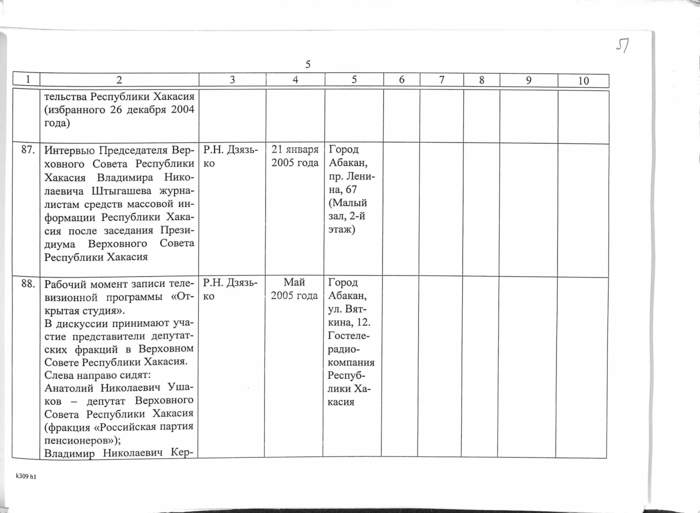 57

5

| 1 | 2 | 3 | 4 | 5 | 6 | 7 | 8 | 9 | 10 |
|---|---|---|---|---|---|---|---|---|---|
| | тельства Республики Хакасия (избранного 26 декабря 2004 года) | | | | | | | | |
| 87. | Интервью Председателя Верховного Совета Республики Хакасия Владимира Николаевича Штыгашева журналистам средств массовой информации Республики Хакасия после заседания Президиума Верховного Совета Республики Хакасия | Р.Н. Дзязько | 21 января 2005 года | Город Абакан, пр. Ленина, 67 (Малый зал, 2-й этаж) | | | | | |
| 88. | Рабочий момент записи телевизионной программы «Открытая студия». В дискуссии принимают участие представители депутатских фракций в Верховном Совете Республики Хакасия. Слева направо сидят: Анатолий Николаевич Ушаков – депутат Верховного Совета Республики Хакасия (фракция «Российская партия пенсионеров»); Владимир Николаевич Кер- | Р.Н. Дзязько | Май 2005 года | Город Абакан, ул. Вяткина, 12. Гостелерадиокомпания Республики Хакасия | | | | | |

k309 h1